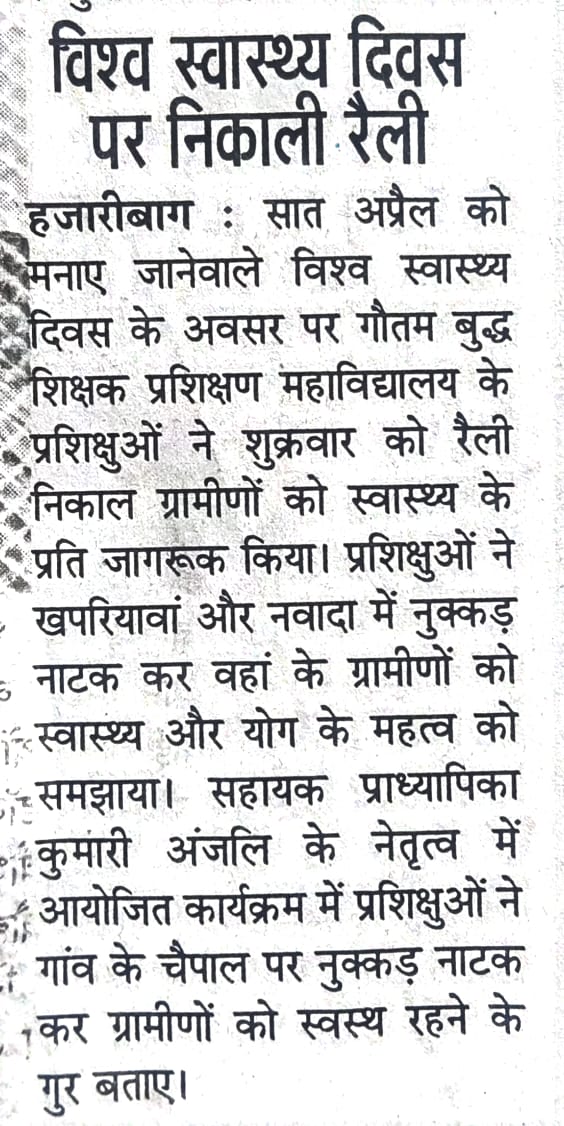 विश्व स्वास्थ्य दिवस पर निकाली रैली

हजारीबाग : सात अप्रैल को मनाए जानेवाले विश्व स्वास्थ्य दिवस के अवसर पर गौतम बुद्ध शिक्षक प्रशिक्षण महाविद्यालय के प्रशिक्षुओं ने शुक्रवार को रैली निकाल ग्रामीणों को स्वास्थ्य के प्रति जागरूक किया। प्रशिक्षुओं ने खपरियावां और नवादा में नुक्कड़ नाटक कर वहां के ग्रामीणों को स्वास्थ्य और योग के महत्व को समझाया। सहायक प्राध्यापिका कुमारी अंजलि के नेतृत्व में आयोजित कार्यक्रम में प्रशिक्षुओं ने गांव के चैपाल पर नुक्कड़ नाटक कर ग्रामीणों को स्वस्थ रहने के गुर बताए।